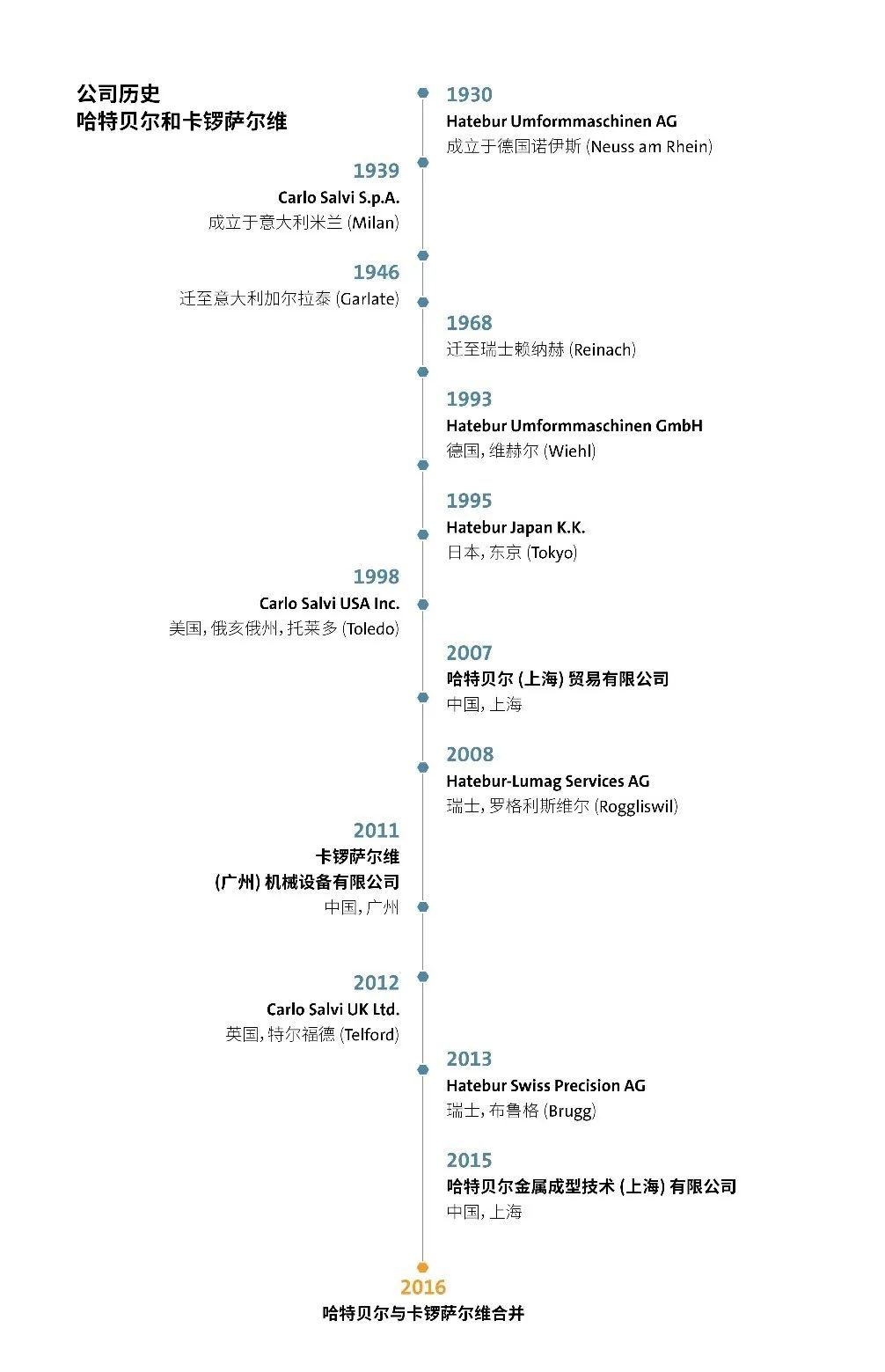 公司历史
哈特贝尔和卡锣萨尔维

1930
Hatebur Umformmaschinen AG
成立于德国诺伊斯 (Neuss am Rhein)

1939
Carlo Salvi S.p.A.
成立于意大利米兰 (Milan)

1946
迁至意大利加尔拉泰 (Garlate)

1968
迁至瑞士赖纳赫 (Reinach)

1993
Hatebur Umformmaschinen GmbH
德国, 维赫尔 (Wiehl)

1995
Hatebur Japan K.K.
日本, 东京 (Tokyo)

1998
Carlo Salvi USA Inc.
美国, 俄亥俄州, 托莱多 (Toledo)

2007
哈特贝尔 (上海) 贸易有限公司
中国, 上海

2008
Hatebur-Lumag Services AG
瑞士, 罗格利斯维尔 (Roggliswil)

2011
卡锣萨尔维
(广州) 机械设备有限公司
中国, 广州

2012
Carlo Salvi UK Ltd.
英国, 特尔福德 (Telford)

2013
Hatebur Swiss Precision AG
瑞士, 布鲁格 (Brugg)

2015
哈特贝尔金属成型技术 (上海) 有限公司
中国, 上海

2016
哈特贝尔与卡锣萨尔维合并